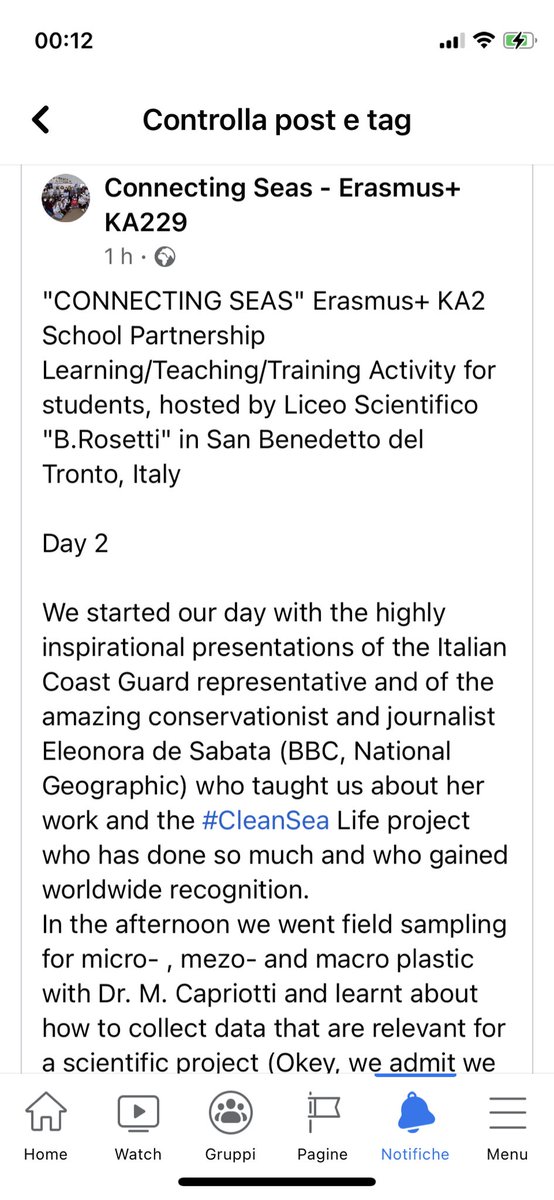 00:12

Controlla post e tag

Connecting Seas - Erasmus+ KA229
1 h ·

"CONNECTING SEAS" Erasmus+ KA2 School Partnership Learning/Teaching/Training Activity for students, hosted by Liceo Scientifico "B.Rosetti" in San Benedetto del Tronto, Italy

Day 2

We started our day with the highly inspirational presentations of the Italian Coast Guard representative and of the amazing conservationist and journalist Eleonora de Sabata (BBC, National Geographic) who taught us about her work and the #CleanSea Life project who has done so much and who gained worldwide recognition.
In the afternoon we went field sampling for micro- , mezo- and macro plastic with Dr. M. Capriotti and learnt about how to collect data that are relevant for a scientific project (Okey, we admit we

Home Watch Gruppi Pagine Notifiche Menu